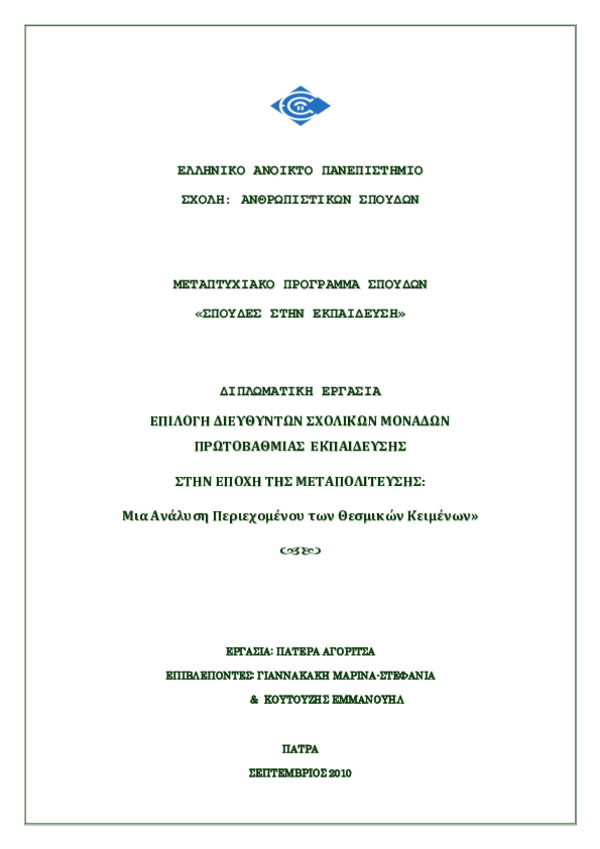 ΕΛΛΗΝΙΚΟ ΑΝΟΙΚΤΟ ΠΑΝΕΠΙΣΤΗΜΙΟ

ΣΧΟΛΗ: ΑΝΘΡΩΠΙΣΤΙΚΩΝ ΣΠΟΥΔΩΝ

ΜΕΤΑΠΤΥΧΙΑΚΟ ΠΡΟΓΡΑΜΜΑ ΣΠΟΥΔΩΝ

«ΣΠΟΥΔΕΣ ΣΤΗΝ ΕΚΠΑΙΔΕΥΣΗ»

ΔΙΠΛΩΜΑΤΙΚΗ ΕΡΓΑΣΙΑ

ΕΠΙΛΟΓΗ ΔΙΕΥΘΥΝΤΩΝ ΣΧΟΛΙΚΩΝ ΜΟΝΑΔΩΝ

ΠΡΩΤΟΒΑΘΜΙΑΣ ΕΚΠΑΙΔΕΥΣΗΣ

ΣΤΗΝ ΕΠΟΧΗ ΤΗΣ ΜΕΤΑΠΟΛΙΤΕΥΣΗΣ:

Μια Ανάλυση Περιεχομένου των Θεσμικών Κειμένων»

ΕΡΓΑΣΙΑ: ΠΑΤΕΡΑ ΑΓΟΡΙΤΣΑ

ΕΠΙΒΛΕΠΟΝΤΕΣ: ΓΙΑΝΝΑΚΑΚΗ ΜΑΡΙΝΑ-ΣΤΕΦΑΝΙΑ

& ΚΟΥΤΟΥΖΗΣ ΕΜΜΑΝΟΥΗΛ

ΠΑΤΡΑ

ΣΕΠΤΕΜΒΡΙΟΣ 2010